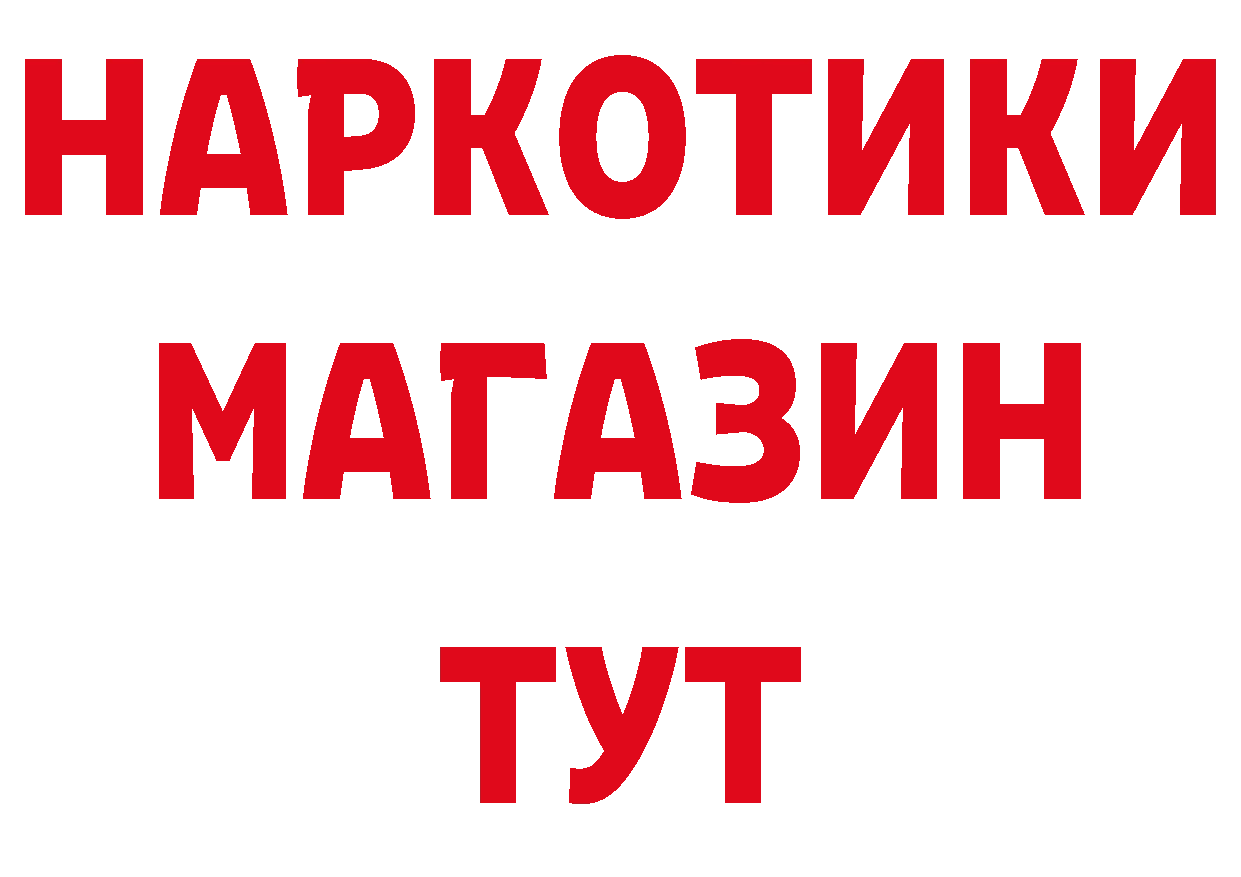 НАРКОТИКИ
МАГАЗИН
ТУТ